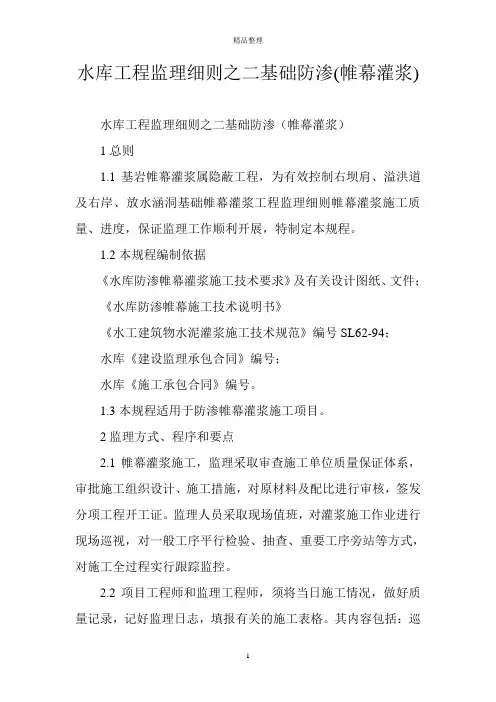 精品整理

水库工程监理细则之二基础防渗(帷幕灌浆)

水库工程监理细则之二基础防渗（帷幕灌浆）

1 总则

1.1 基岩帷幕灌浆属隐蔽工程，为有效控制右坝肩、溢洪道及右岸、放水涵洞基础帷幕灌浆工程监理细则帷幕灌浆施工质量、进度，保证监理工作顺利开展，特制定本规程。

1.2 本规程编制依据

《水库防渗帷幕灌浆施工技术要求》及有关设计图纸、文件；

《水库防渗帷幕施工技术说明书》

《水工建筑物水泥灌浆施工技术规范》编号 SL62-94；

水库《建设监理承包合同》编号；

水库《施工承包合同》编号。

1.3 本规程适用于防渗帷幕灌浆施工项目。

2 监理方式、程序和要点

2.1 帷幕灌浆施工，监理采取审查施工单位质量保证体系，审批施工组织设计、施工措施，对原材料及配比进行审核，签发分项工程开工证。监理人员采取现场值班，对灌浆施工作业进行现场巡视，对一般工序平行检验、抽查、重要工序旁站等方式，对施工全过程实行跟踪监控。

2.2 项目工程师和监理工程师，须将当日施工情况，做好质量记录，记好监理日志，填报有关的施工表格。其内容包括：巡

1